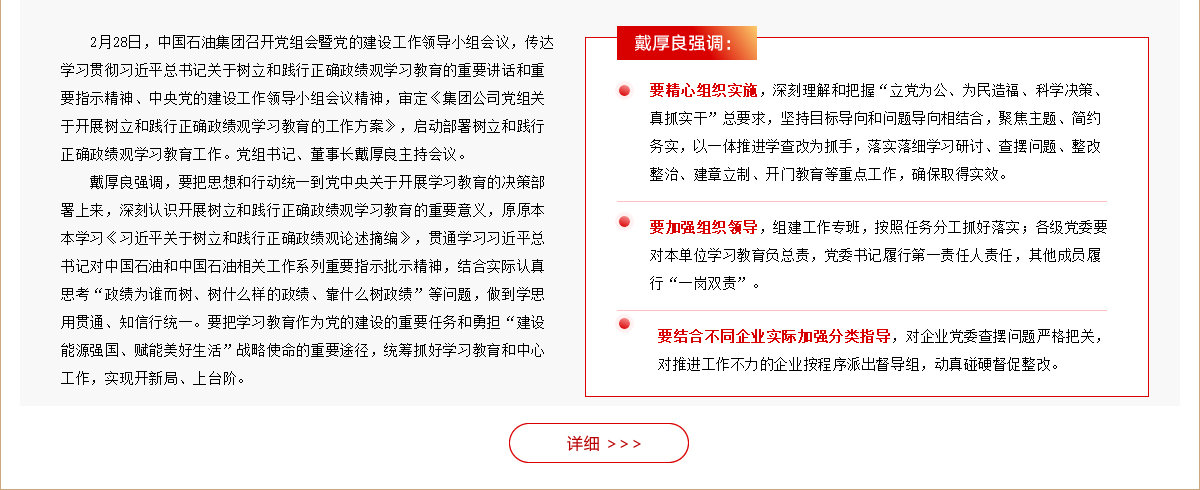 2月28日，中国石油集团召开党组会暨党的建设工作领导小组会议，传达学习贯彻习近平总书记关于树立和践行正确政绩观学习教育的重要讲话和重要指示精神、中央党的建设工作领导小组会议精神，审定《集团公司党组关于开展树立和践行正确政绩观学习教育的工作方案》，启动部署树立和践行正确政绩观学习教育工作。党组书记、董事长戴厚良主持会议。

戴厚良强调，要把思想和行动统一到党中央关于开展学习教育的决策部署上来，深刻认识开展树立和践行正确政绩观学习教育的重要意义，原原本本学习《习近平关于树立和践行正确政绩观论述摘编》，贯通学习习近平总书记对中国石油和中国石油相关工作系列重要指示批示精神，结合实际认真思考“政绩为谁而树、树什么样的政绩、靠什么树政绩”等问题，做到学思用贯通、知信行统一。要把学习教育作为党的建设的重要任务和勇担“建设能源强国、赋能美好生活”战略使命的重要途径，统筹抓好学习教育和中心工作，实现开新局、上台阶。

戴厚良强调：

要精心组织实施，深刻理解和把握“立党为公、为民造福、科学决策、真抓实干”总要求，坚持目标导向和问题导向相结合，聚焦主题、简约务实，以一体推进学查改为抓手，落实落细学习研讨、查摆问题、整改整治、建章立制、开门教育等重点工作，确保取得实效。

要加强组织领导，组建工作专班，按照任务分工抓好落实；各级党委要对本单位学习教育负总责，党委书记履行第一责任人责任，其他成员履行“一岗双责”。

要结合不同企业实际加强分类指导，对企业党委查摆问题严格把关，对推进工作不力的企业按程序派出督导组，动真碰硬督促整改。

详细 >>>